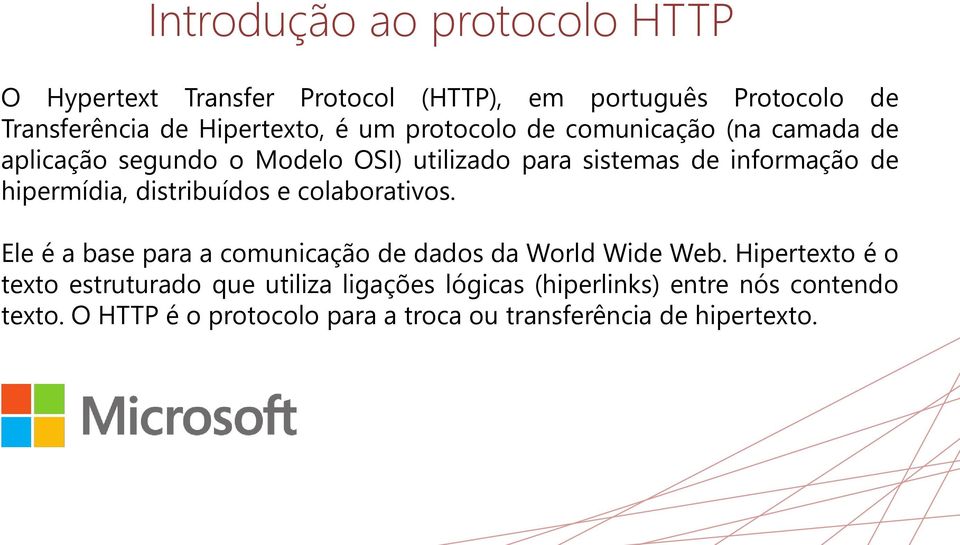 Introdução ao protocolo HTTP

O Hypertext Transfer Protocol (HTTP), em português Protocolo de Transferência de Hipertexto, é um protocolo de comunicação (na camada de aplicação segundo o Modelo OSI) utilizado para sistemas de informação de hipermídia, distribuídos e colaborativos.

Ele é a base para a comunicação de dados da World Wide Web. Hipertexto é o texto estruturado que utiliza ligações lógicas (hiperlinks) entre nós contendo texto. O HTTP é o protocolo para a troca ou transferência de hipertexto.

Microsoft